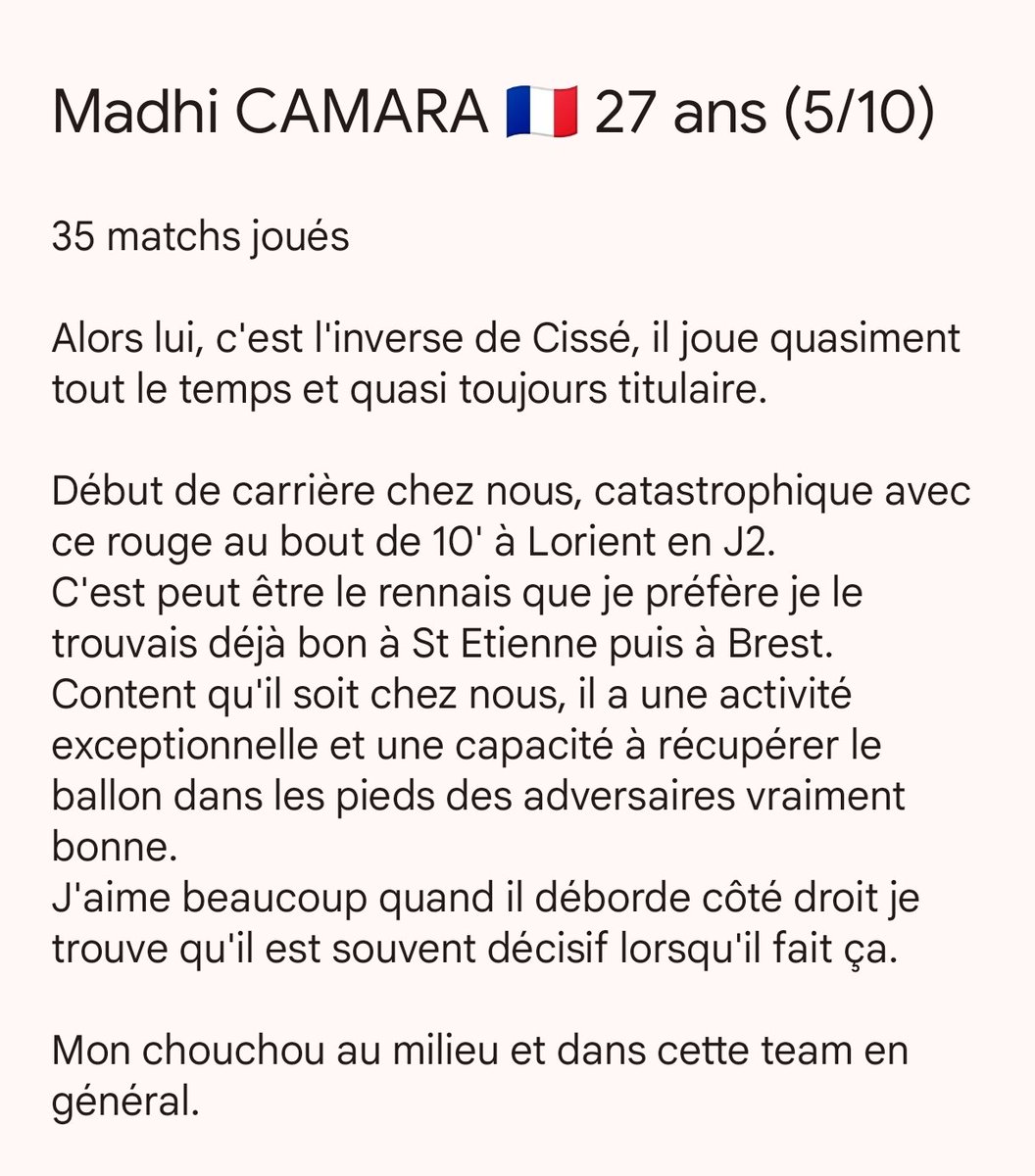 Madhi CAMARA 🇫🇷 27 ans (5/10)

35 matchs joués

Alors lui, c'est l'inverse de Cissé, il joue quasiment tout le temps et quasi toujours titulaire.

Début de carrière chez nous, catastrophique avec ce rouge au bout de 10' à Lorient en J2.
C'est peut être le rennais que je préfère je le trouvais déjà bon à St Etienne puis à Brest.
Content qu'il soit chez nous, il a une activité exceptionnelle et une capacité à récupérer le ballon dans les pieds des adversaires vraiment bonne.
J'aime beaucoup quand il déborde côté droit je trouve qu'il est souvent décisif lorsqu'il fait ça.

Mon chouchou au milieu et dans cette team en général.